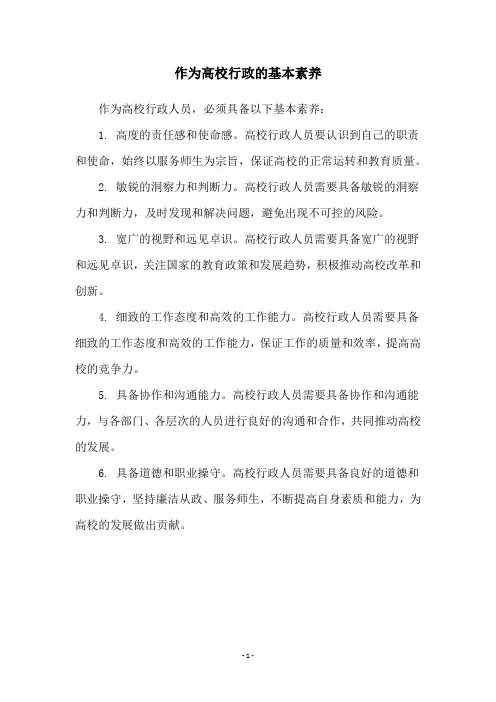 作为高校行政的基本素养

作为高校行政人员，必须具备以下基本素养：

1. 高度的责任感和使命感。高校行政人员要认识到自己的职责和使命，始终以服务师生为宗旨，保证高校的正常运转和教育质量。

2. 敏锐的洞察力和判断力。高校行政人员需要具备敏锐的洞察力和判断力，及时发现和解决问题，避免出现不可控的风险。

3. 宽广的视野和远见卓识。高校行政人员需要具备宽广的视野和远见卓识，关注国家的教育政策和发展趋势，积极推动高校改革和创新。

4. 细致的工作态度和高效的工作能力。高校行政人员需要具备细致的工作态度和高效的工作能力，保证工作的质量和效率，提高高校的竞争力。

5. 具备协作和沟通能力。高校行政人员需要具备协作和沟通能力，与各部门、各层次的人员进行良好的沟通和合作，共同推动高校的发展。

6. 具备道德和职业操守。高校行政人员需要具备良好的道德和职业操守，坚持廉洁从政、服务师生，不断提高自身素质和能力，为高校的发展做出贡献。

- 1 -